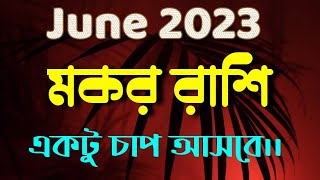 June 2023

মকর রাশি

একটু চাপ আসবে।।